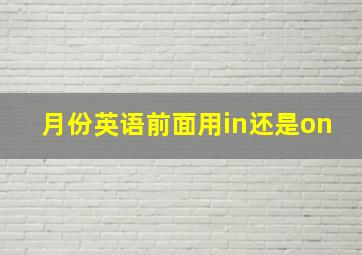 月份英语前面用in还是on